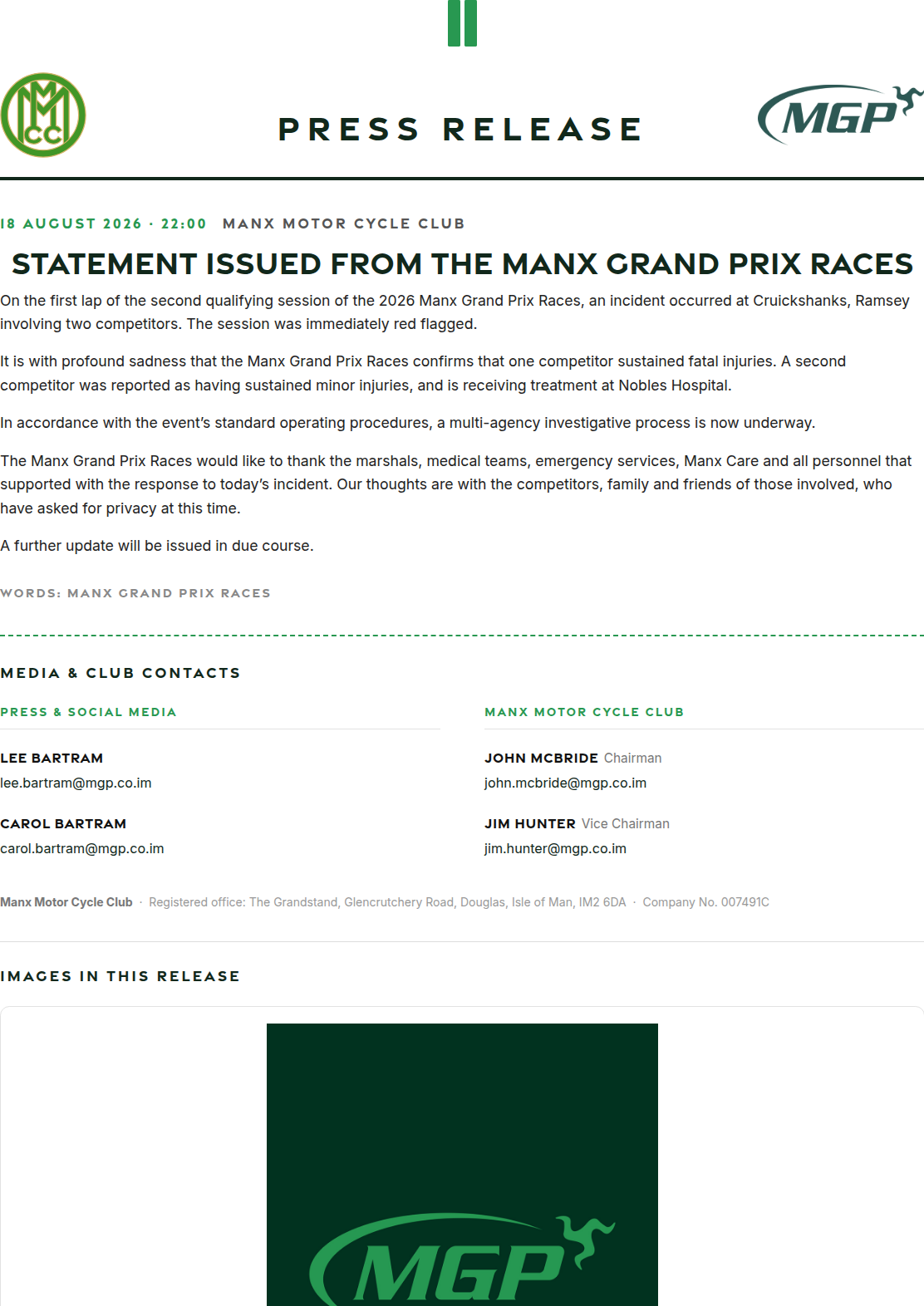 MMCC

PRESS RELEASE

MGP

18 AUGUST 2026 · 22:00 MANX MOTOR CYCLE CLUB

STATEMENT ISSUED FROM THE MANX GRAND PRIX RACES

On the first lap of the second qualifying session of the 2026 Manx Grand Prix Races, an incident occurred at Cruickshanks, Ramsey involving two competitors. The session was immediately red flagged.

It is with profound sadness that the Manx Grand Prix Races confirms that one competitor sustained fatal injuries. A second competitor was reported as having sustained minor injuries, and is receiving treatment at Nobles Hospital.

In accordance with the event's standard operating procedures, a multi-agency investigative process is now underway.

The Manx Grand Prix Races would like to thank the marshals, medical teams, emergency services, Manx Care and all personnel that supported with the response to today's incident. Our thoughts are with the competitors, family and friends of those involved, who have asked for privacy at this time.

A further update will be issued in due course.

WORDS: MANX GRAND PRIX RACES

MEDIA & CLUB CONTACTS

PRESS & SOCIAL MEDIA

LEE BARTRAM
lee.bartram@mgp.co.im

CAROL BARTRAM
carol.bartram@mgp.co.im

MANX MOTOR CYCLE CLUB

JOHN MCBRIDE Chairman
john.mcbride@mgp.co.im

JIM HUNTER Vice Chairman
jim.hunter@mgp.co.im

Manx Motor Cycle Club · Registered office: The Grandstand, Glencrutchery Road, Douglas, Isle of Man, IM2 6DA · Company No. 007491C

IMAGES IN THIS RELEASE

MGP